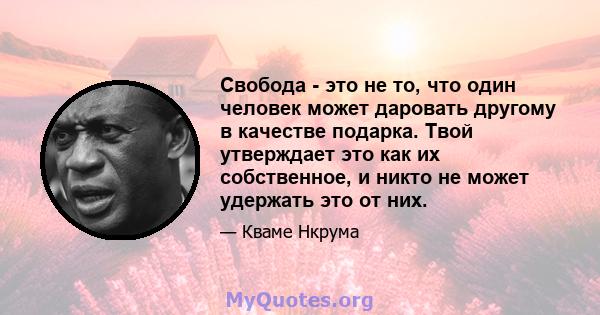 Свобода - это не то, что один человек может даровать другому в качестве подарка. Твой утверждает это как их собственное, и никто не может удержать это от них.

— Кваме Нкрума

MyQuotes.org